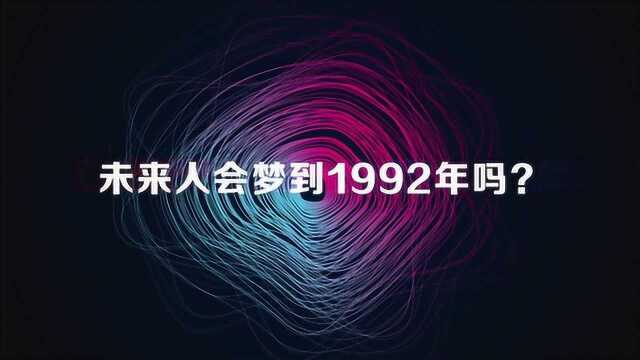 未来人会梦到1992年吗？